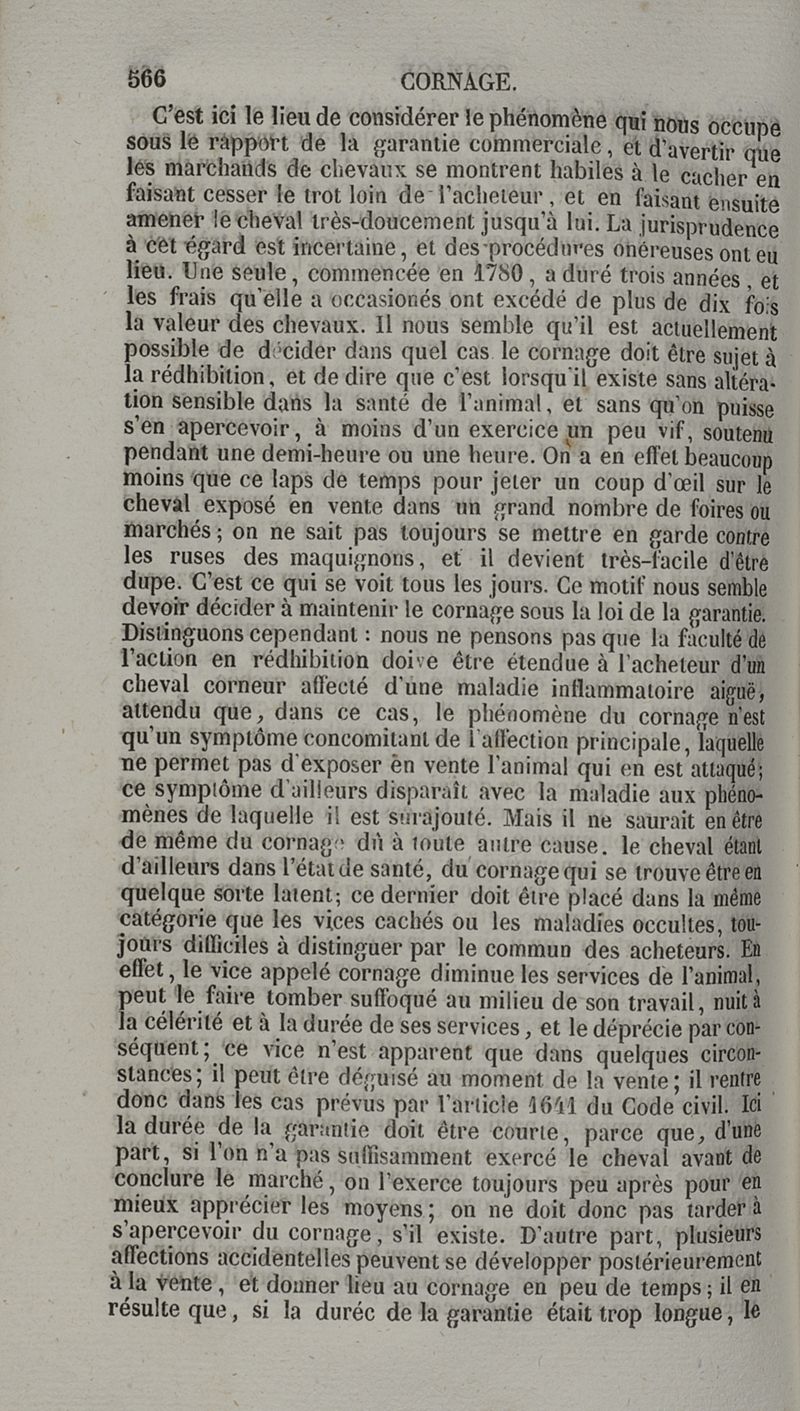 566 CORNAGE.

C'est ici le lieu de considérer le phénomène qui nous occupe sous le rapport de la garantie commerciale, et d'avertir que les marchands de chevaux se montrent habiles à le cacher en faisant cesser le trot loin de l'acheteur, et en faisant ensuite amener le cheval très-doucement jusqu'à lui. La jurisprudence à cet égard est incertaine, et des procédures onéreuses ont eu lieu. Une seule, commencée en 1780, a duré trois années, et les frais qu'elle a occasionés ont excédé de plus de dix fois la valeur des chevaux. Il nous semble qu'il est actuellement possible de décider dans quel cas le cornage doit être sujet à la rédhibition, et de dire que c'est lorsqu'il existe sans altération sensible dans la santé de l'animal, et sans qu'on puisse s'en apercevoir, à moins d'un exercice un peu vif, soutenu pendant une demi-heure ou une heure. On a en effet beaucoup moins que ce laps de temps pour jeter un coup d'œil sur le cheval exposé en vente dans un grand nombre de foires ou marchés; on ne sait pas toujours se mettre en garde contre les ruses des maquignons, et il devient très-facile d'être dupe. C'est ce qui se voit tous les jours. Ce motif nous semble devoir décider à maintenir le cornage sous la loi de la garantie. Distinguons cependant : nous ne pensons pas que la faculté de l'action en rédhibition doive être étendue à l'acheteur d'un cheval corneur affecté d'une maladie inflammatoire aiguë, attendu que, dans ce cas, le phénomène du cornage n'est qu'un symptôme concomitant de l'affection principale, laquelle ne permet pas d'exposer en vente l'animal qui en est attaqué; ce symptôme d'ailleurs disparaît avec la maladie aux phénomènes de laquelle il est surajouté. Mais il ne saurait en être de même du cornage dû à toute autre cause, le cheval étant d'ailleurs dans l'état de santé, du cornage qui se trouve être en quelque sorte latent; ce dernier doit être placé dans la même catégorie que les vices cachés ou les maladies occultes, toujours difficiles à distinguer par le commun des acheteurs. En effet, le vice appelé cornage diminue les services de l'animal, peut le faire tomber suffoqué au milieu de son travail, nuit à la célérité et à la durée de ses services, et le déprécie par conséquent; ce vice n'est apparent que dans quelques circonstances; il peut être déguisé au moment de la vente; il rentre donc dans les cas prévus par l'article 1641 du Code civil. Ici la durée de la garantie doit être courte, parce que, d'une part, si l'on n'a pas suffisamment exercé le cheval avant de conclure le marché, on l'exerce toujours peu après pour en mieux apprécier les moyens; on ne doit donc pas tarder à s'apercevoir du cornage, s'il existe. D'autre part, plusieurs affections accidentelles peuvent se développer postérieurement à la vente, et donner lieu au cornage en peu de temps; il en résulte que, si la durée de la garantie était trop longue, le